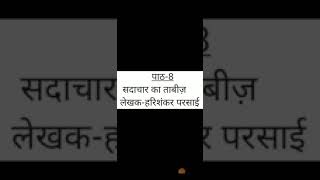 पाठ-8
सदाचार का ताबीज़
लेखक-हरिशंकर परसाई